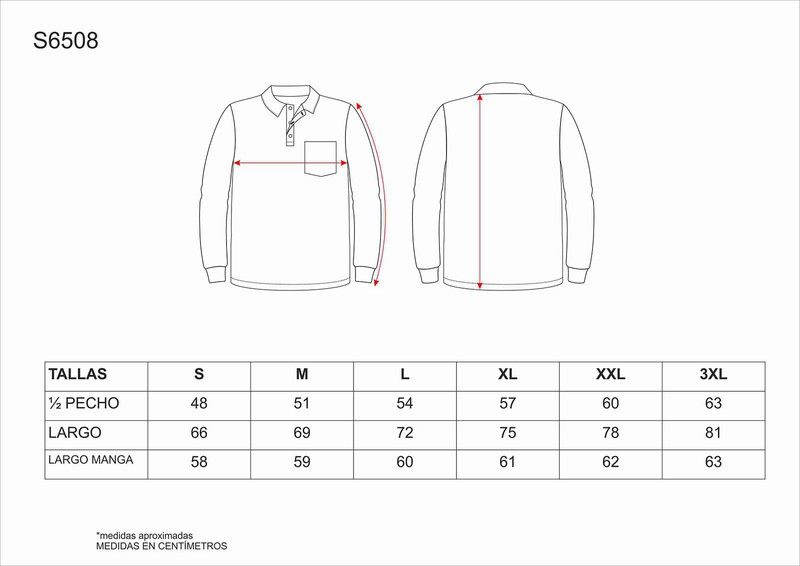 S6508

| TALLAS | S | M | L | XL | XXL | 3XL |
|---|---|---|---|---|---|---|
| ½ PECHO | 48 | 51 | 54 | 57 | 60 | 63 |
| LARGO | 66 | 69 | 72 | 75 | 78 | 81 |
| LARGO MANGA | 58 | 59 | 60 | 61 | 62 | 63 |

*medidas aproximadas
MEDIDAS EN CENTÍMETROS